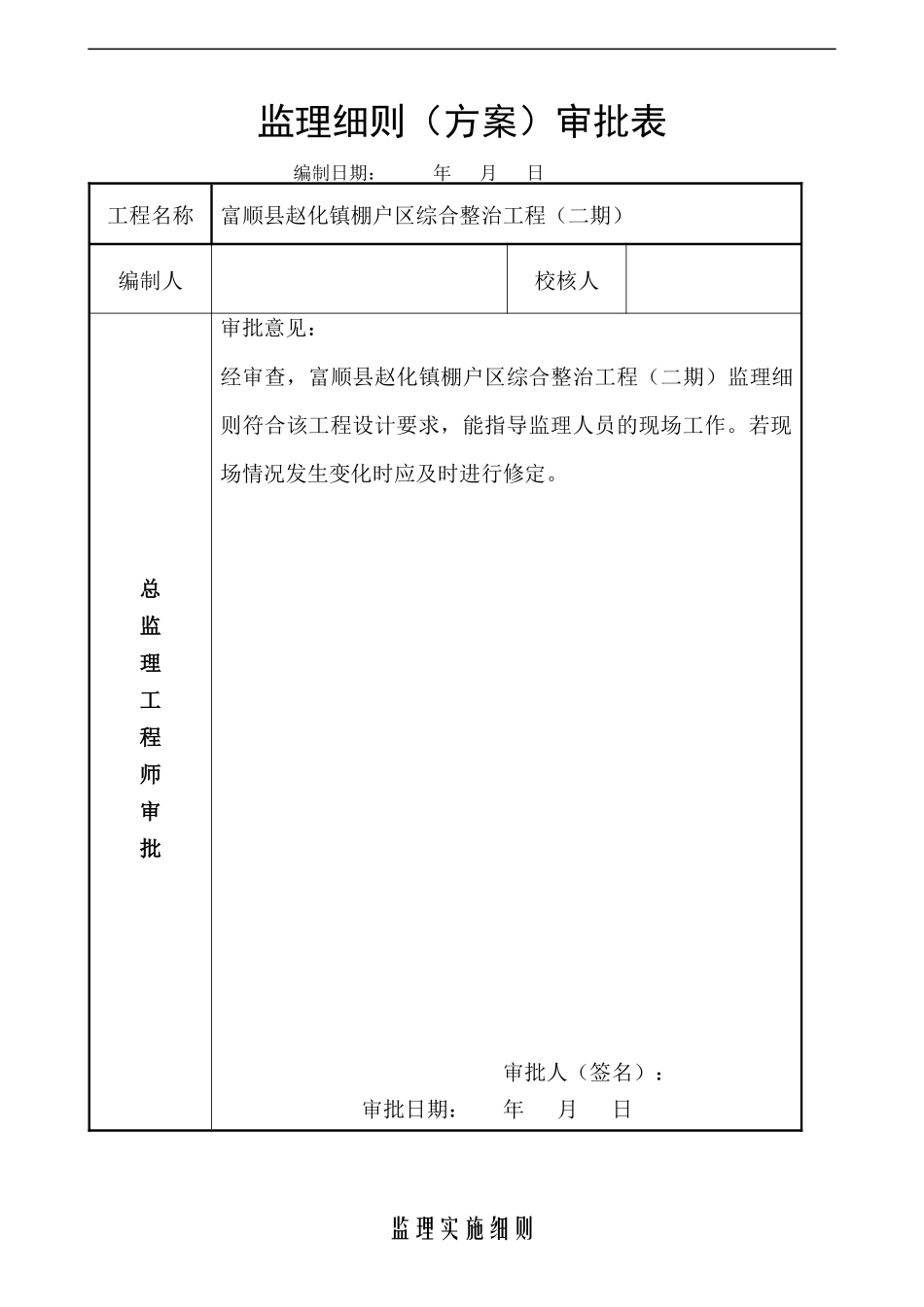 监理细则（方案）审批表

编制日期： 年 月 日

| 工程名称 | 富顺县赵化镇棚户区综合整治工程（二期） | | |
|---|---|---|---|
| 编制人 | | 校核人 | |
| 总监理工程师审批 | 审批意见：<br>经审查，富顺县赵化镇棚户区综合整治工程（二期）监理细则符合该工程设计要求，能指导监理人员的现场工作。若现场情况发生变化时应及时进行修定。<br>审批人（签名）：<br>审批日期： 年 月 日 | | |

监理实施细则